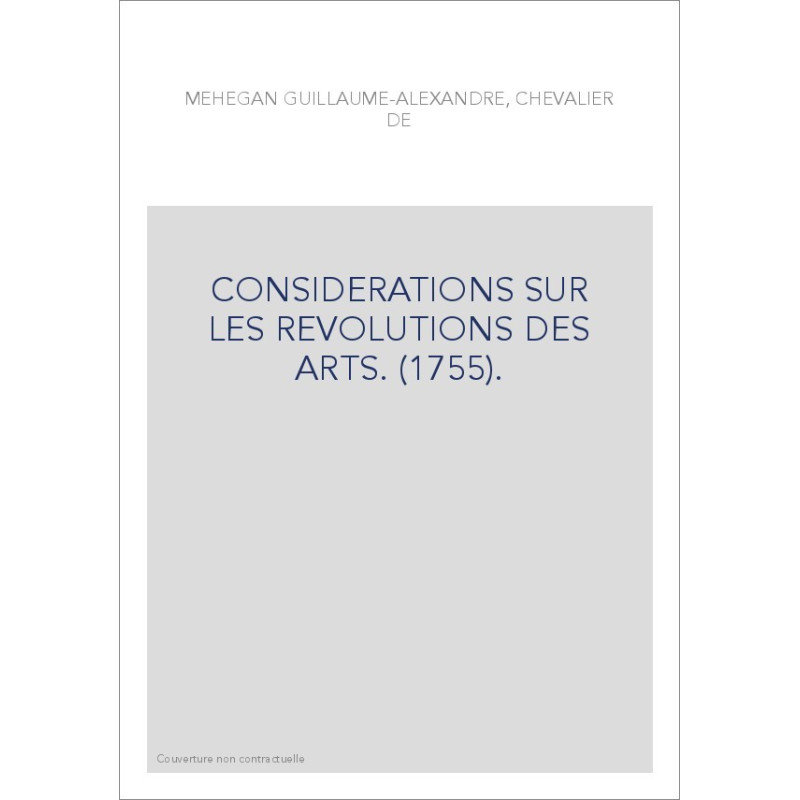 MEHEGAN GUILLAUME-ALEXANDRE, CHEVALIER DE

CONSIDERATIONS SUR LES REVOLUTIONS DES ARTS. (1755).

Couverture non contractuelle